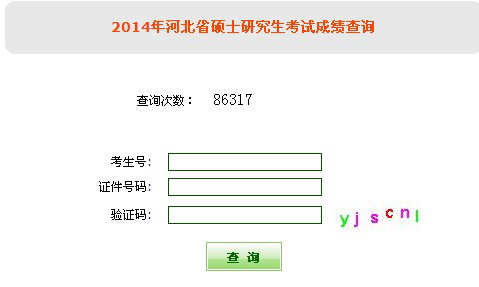 2014年河北省硕士研究生考试成绩查询

查询次数： 86317

考生号：
证件号码：
验证码：

yjscnl

查 询